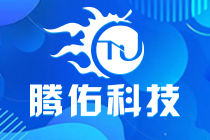 TU

腾佑科技